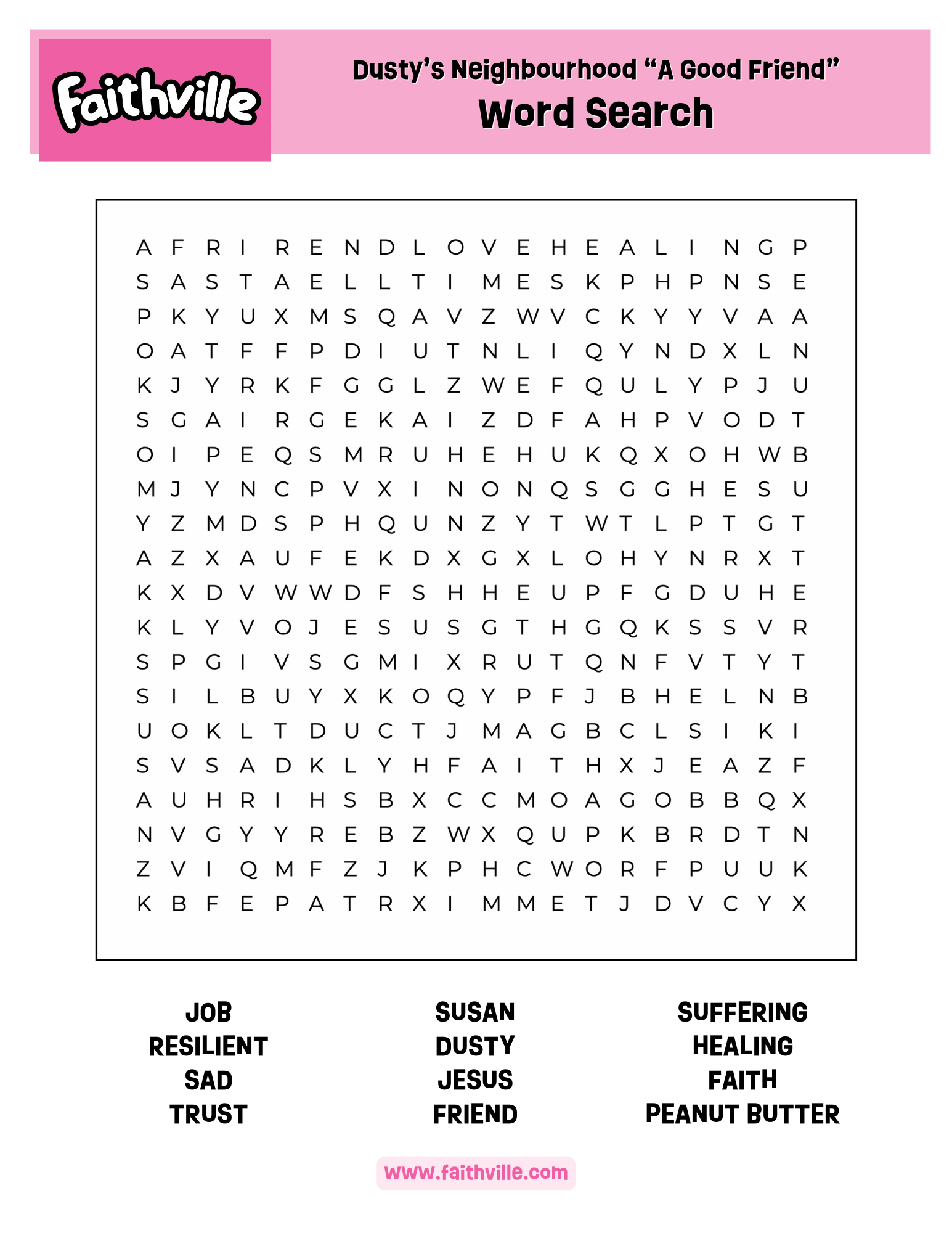 Faithville

Dusty's Neighbourhood "A Good Friend"
Word Search

A F R I R E N D L O V E H E A L I N G P
S A S T A E L L T I M E S K P H P N S E
P K Y U X M S Q A V Z W V C K Y Y V A A
O A T F F P D I U T N L I Q Y N D X L N
K J Y R K F G G L Z W E F Q U L Y P J U
S G A I R G E K A I Z D F A H P V O D T
O I P E Q S M R U H E H U K Q X O H W B
M J Y N C P V X I N O N Q S G G H E S U
Y Z M D S P H Q U N Z Y T W T L P T G T
A Z X A U F E K D X G X L O H Y N R X T
K X D V W W D F S H H E U P F G D U H E
K L Y V O J E S U S G T H G Q K S S V R
S P G I V S G M I X R U T Q N F V T Y T
S I L B U Y X K O Q Y P F J B H E L N B
U O K L T D U C T J M A G B C L S I K I
S V S A D K L Y H F A I T H X J E A Z F
A U H R I H S B X C C M O A G O B B Q X
N V G Y Y R E B Z W X Q U P K B R D T N
Z V I Q M F Z J K P H C W O R F P U U K
K B F E P A T R X I M M E T J D V C Y X

JOB
RESILIENT
SAD
TRUST

SUSAN
DUSTY
JESUS
FRIEND

SUFFERING
HEALING
FAITH
PEANUT BUTTER

www.faithville.com